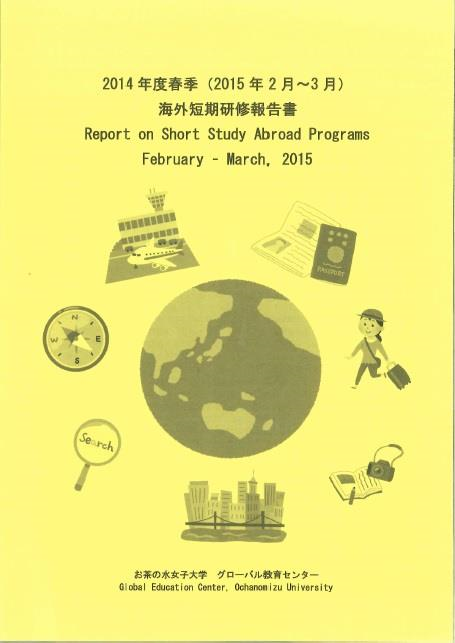 2014 年度春季（2015 年 2 月～3 月）
海外短期研修報告書
Report on Short Study Abroad Programs
February - March, 2015

PASSPORT

N
W E
S

Search

お茶の水女子大学　グローバル教育センター
Global Education Center, Ochanomizu University